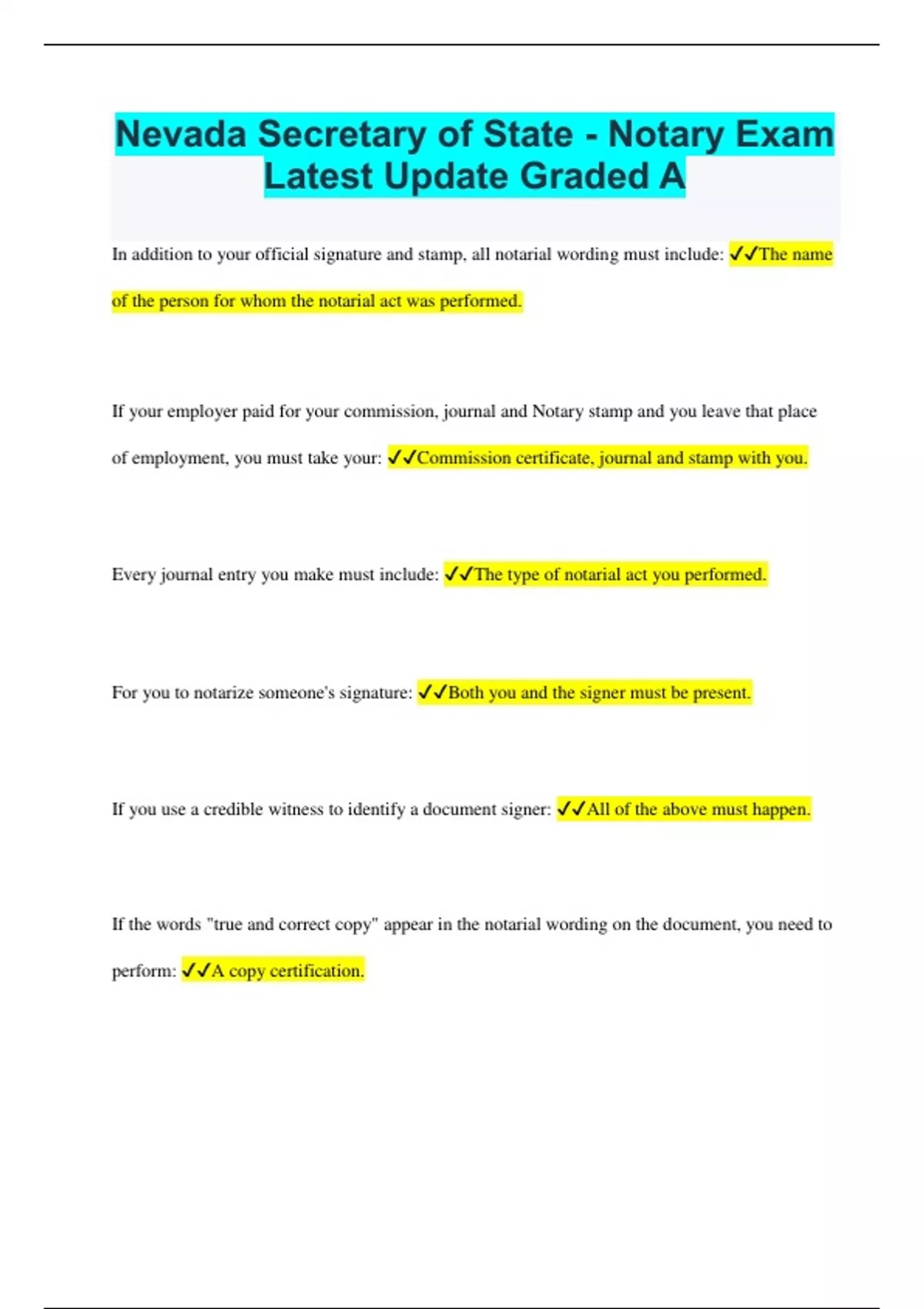 Nevada Secretary of State - Notary Exam Latest Update Graded A

In addition to your official signature and stamp, all notarial wording must include: ✓✓The name of the person for whom the notarial act was performed.

If your employer paid for your commission, journal and Notary stamp and you leave that place of employment, you must take your: ✓✓Commission certificate, journal and stamp with you.

Every journal entry you make must include: ✓✓The type of notarial act you performed.

For you to notarize someone's signature: ✓✓Both you and the signer must be present.

If you use a credible witness to identify a document signer: ✓✓All of the above must happen.

If the words "true and correct copy" appear in the notarial wording on the document, you need to perform: ✓✓A copy certification.